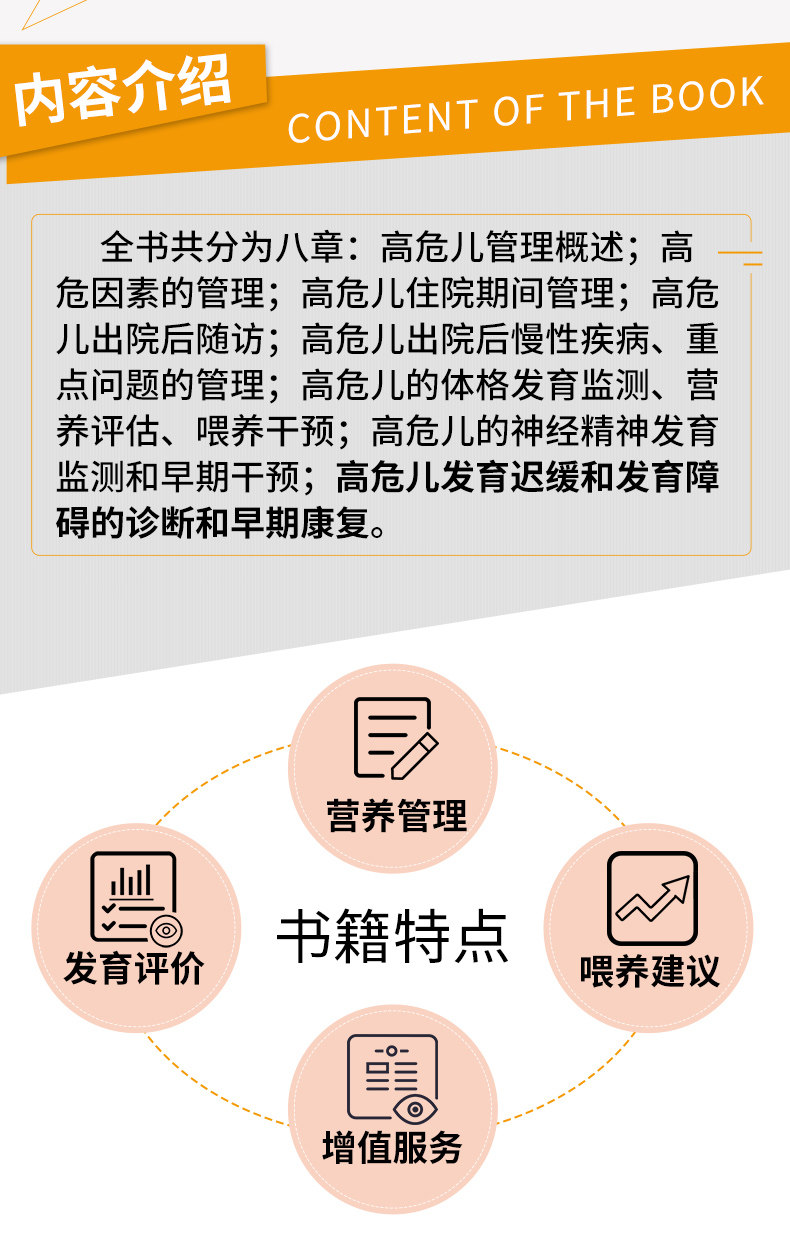 内容介绍

CONTENT OF THE BOOK

全书共分为八章：高危儿管理概述；高危因素的管理；高危儿住院期间管理；高危儿出院后随访；高危儿出院后慢性疾病、重点问题的管理；高危儿的体格发育监测、营养评估、喂养干预；高危儿的神经精神发育监测和早期干预；高危儿发育迟缓和发育障碍的诊断和早期康复。

营养管理

发育评价

书籍特点

喂养建议

增值服务